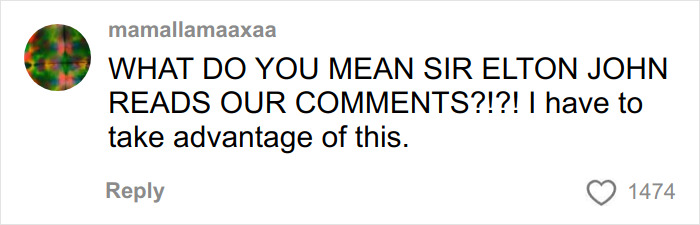 mamallamaaxaa

WHAT DO YOU MEAN SIR ELTON JOHN READS OUR COMMENTS?!?! I have to take advantage of this.

Reply

1474